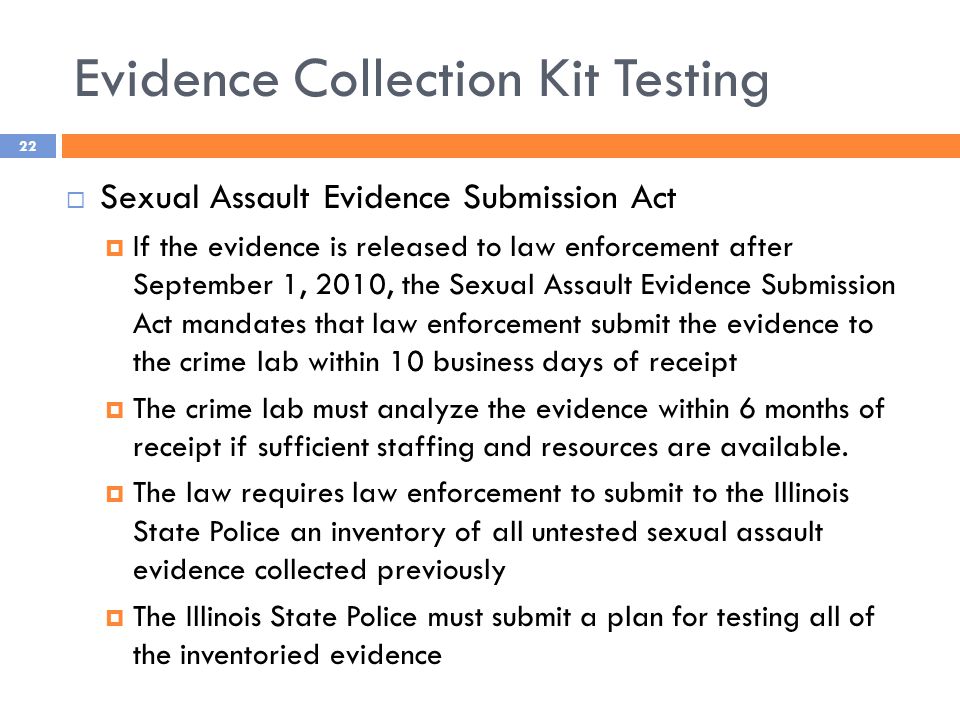 Evidence Collection Kit Testing

22

Sexual Assault Evidence Submission Act

If the evidence is released to law enforcement after September 1, 2010, the Sexual Assault Evidence Submission Act mandates that law enforcement submit the evidence to the crime lab within 10 business days of receipt

The crime lab must analyze the evidence within 6 months of receipt if sufficient staffing and resources are available.

The law requires law enforcement to submit to the Illinois State Police an inventory of all untested sexual assault evidence collected previously

The Illinois State Police must submit a plan for testing all of the inventoried evidence